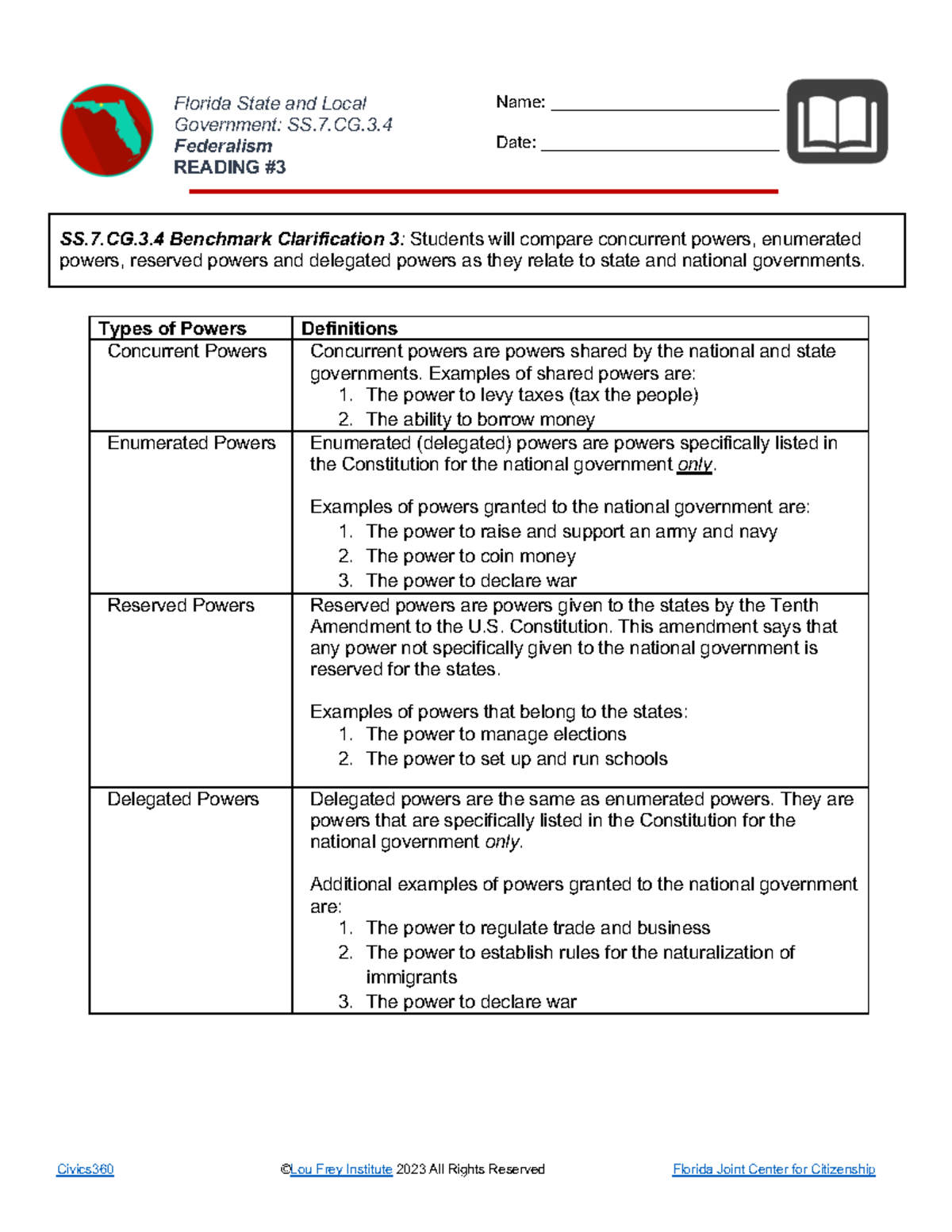 Florida State and Local Government: SS.7.CG.3.4
Federalism
READING #3

Name: ________________________

Date: ________________________

SS.7.CG.3.4 Benchmark Clarification 3: Students will compare concurrent powers, enumerated powers, reserved powers and delegated powers as they relate to state and national governments.

| Types of Powers | Definitions |
|---|---|
| Concurrent Powers | Concurrent powers are powers shared by the national and state governments. Examples of shared powers are: 1. The power to levy taxes (tax the people) 2. The ability to borrow money |
| Enumerated Powers | Enumerated (delegated) powers are powers specifically listed in the Constitution for the national government only. Examples of powers granted to the national government are: 1. The power to raise and support an army and navy 2. The power to coin money 3. The power to declare war |
| Reserved Powers | Reserved powers are powers given to the states by the Tenth Amendment to the U.S. Constitution. This amendment says that any power not specifically given to the national government is reserved for the states. Examples of powers that belong to the states: 1. The power to manage elections 2. The power to set up and run schools |
| Delegated Powers | Delegated powers are the same as enumerated powers. They are powers that are specifically listed in the Constitution for the national government only. Additional examples of powers granted to the national government are: 1. The power to regulate trade and business 2. The power to establish rules for the naturalization of immigrants 3. The power to declare war |

Civics360 ©Lou Frey Institute 2023 All Rights Reserved Florida Joint Center for Citizenship